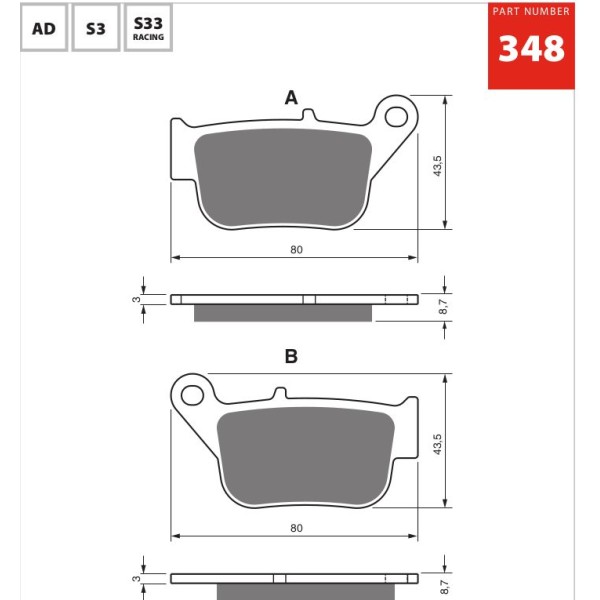 AD

S3

S33
RACING

PART NUMBER
348

A

43,5

80

3

8,7

B

43,5

80

3

8,7